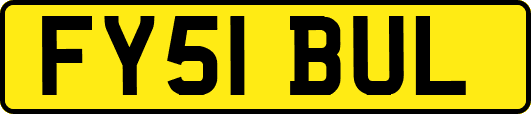 FY51 BUL